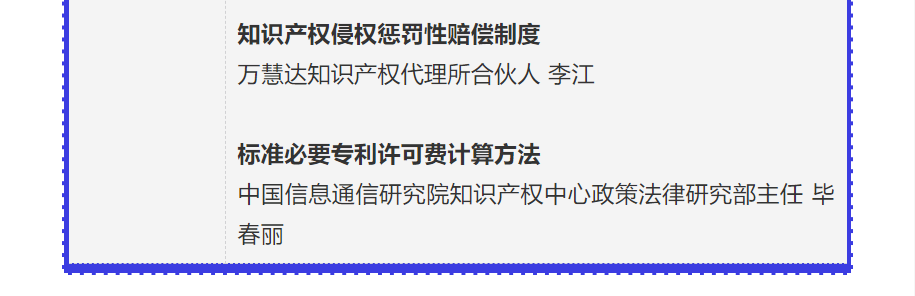 知识产权侵权惩罚性赔偿制度
万慧达知识产权代理所合伙人 李江

标准必要专利许可费计算方法
中国信息通信研究院知识产权中心政策法律研究部主任 毕春丽